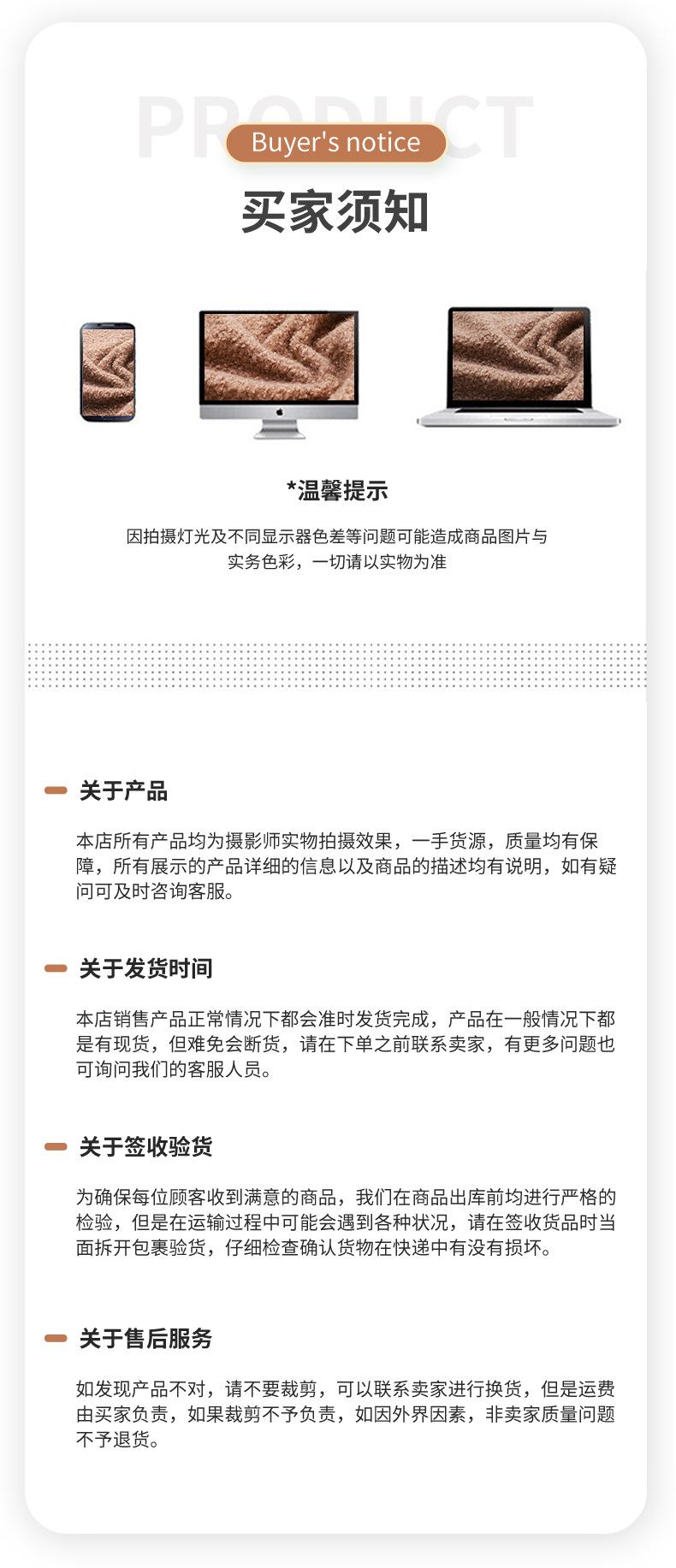 PRODUCT

Buyer's notice

买家须知

*温馨提示

因拍摄灯光及不同显示器色差等问题可能造成商品图片与实务色彩，一切请以实物为准

关于产品

本店所有产品均为摄影师实物拍摄效果，一手货源，质量均有保障，所有展示的产品详细的信息以及商品的描述均有说明，如有疑问可及时咨询客服。

关于发货时间

本店销售产品正常情况下都会准时发货完成，产品在一般情况下都是有现货，但难免会断货，请在下单之前联系卖家，有更多问题也可询问我们的客服人员。

关于签收验货

为确保每位顾客收到满意的商品，我们在商品出库前均进行严格的检验，但是在运输过程中可能会遇到各种状况，请在签收货品时当面拆开包裹验货，仔细检查确认货物在快递中有没有损坏。

关于售后服务

如发现产品不对，请不要裁剪，可以联系卖家进行换货，但是运费由买家负责，如果裁剪不予负责，如因外界因素，非卖家质量问题不予退货。